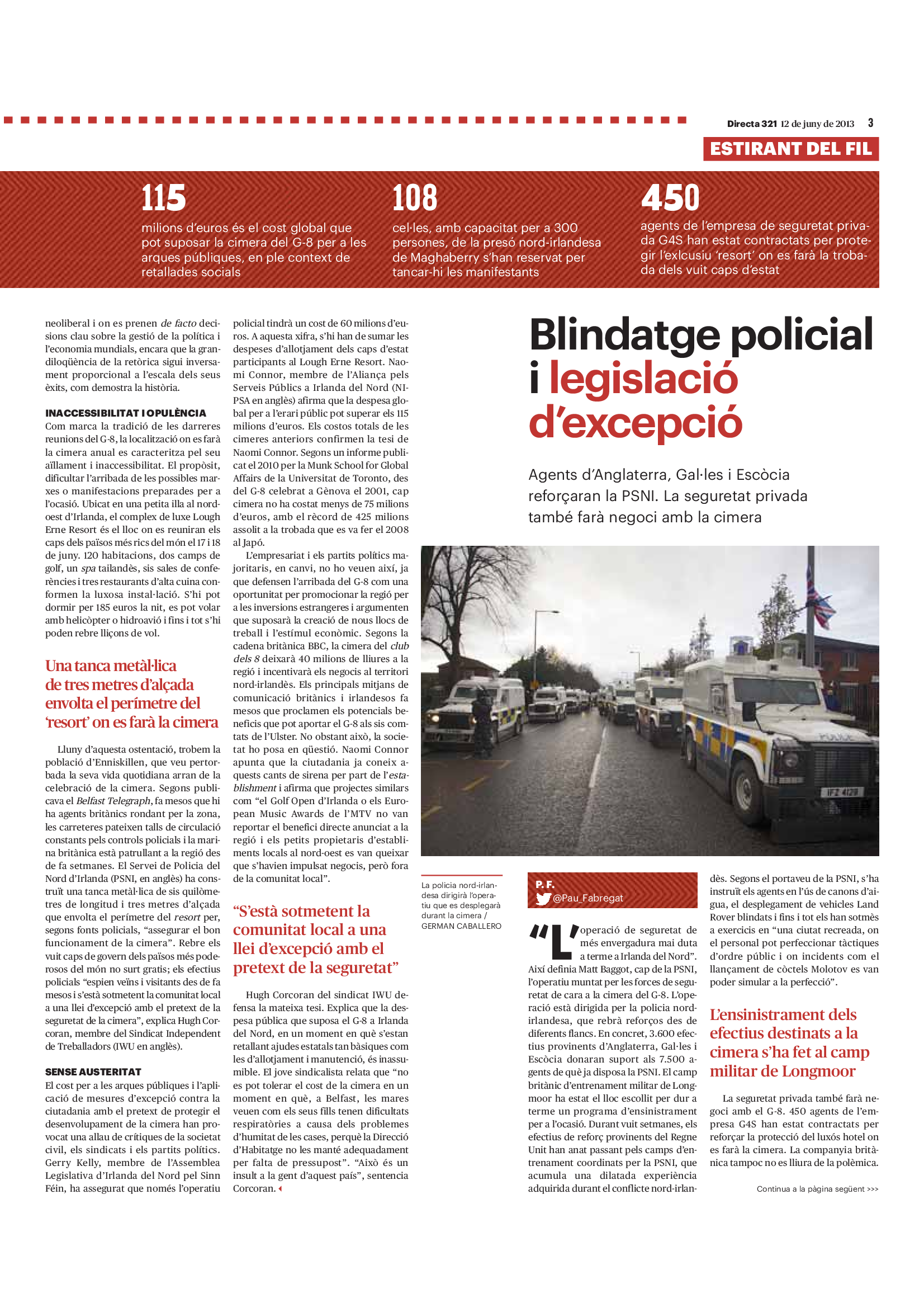 Directa 321 12 de juny de 2013 3

ESTIRANT DEL FIL

115
milions d'euros és el cost global que pot suposar la cimera del G-8 per a les arques públiques, en ple context de retallades socials

108
cel·les, amb capacitat per a 300 persones, de la presó nord-irlandesa de Maghaberry s'han reservat per tancar-hi les manifestants

450
agents de l'empresa de seguretat privada G4S han estat contractats per protegir l'exlcusiu 'resort' on es farà la trobada dels vuit caps d'estat

neoliberal i on es prenen de facto decisions clau sobre la gestió de la política i l'economia mundials, encara que la grandiloqüència de la retòrica sigui inversament proporcional a l'escala dels seus èxits, com demostra la història.

INACCESSIBILITAT I OPULÈNCIA
Com marca la tradició de les darreres reunions del G-8, la localització on es farà la cimera anual es caracteritza pel seu aïllament i inaccessibilitat. El propòsit, dificultar l'arribada de les possibles marxes o manifestacions preparades per a l'ocasió. Ubicat en una petita illa al nord-oest d'Irlanda, el complex de luxe Lough Erne Resort és el lloc on es reuniran els caps dels països més rics del món el 17 i 18 de juny. 120 habitacions, dos camps de golf, un spa tailandès, sis sales de conferències i tres restaurants d'alta cuina conformen la luxosa instal·lació. S'hi pot dormir per 185 euros la nit, es pot volar amb helicòpter o hidroavió i fins i tot s'hi poden rebre lliçons de vol.

Una tanca metàl·lica de tres metres d'alçada envolta el perímetre del 'resort' on es farà la cimera

Lluny d'aquesta ostentació, trobem la població d'Enniskillen, que veu pertorbada la seva vida quotidiana arran de la celebració de la cimera. Segons publicava el Belfast Telegraph, fa mesos que hi ha agents britànics rondant per la zona, les carreteres pateixen talls de circulació constants pels controls policials i la marina britànica està patrullant a la regió des de fa setmanes. El Servei de Policia del Nord d'Irlanda (PSNI, en anglès) ha construït una tanca metàl·lica de sis quilòmetres de longitud i tres metres d'alçada que envolta el perímetre del resort per, segons fonts policials, "assegurar el bon funcionament de la cimera". Rebre els vuit caps de govern dels països més poderosos del món no surt gratis; els efectius policials "espien veïns i visitants des de fa mesos i s'està sotmetent la comunitat local a una llei d'excepció amb el pretext de la seguretat de la cimera", explica Hugh Corcoran, membre del Sindicat Independent de Treballadors (IWU en anglès).

SENSE AUSTERITAT
El cost per a les arques públiques i l'aplicació de mesures d'excepció contra la ciutadania amb el pretext de protegir el desenvolupament de la cimera han provocat una allau de crítiques de la societat civil, els sindicats i els partits polítics. Gerry Kelly, membre de l'Assemblea Legislativa d'Irlanda del Nord pel Sinn Féin, ha assegurat que només l'operatiu policial tindrà un cost de 60 milions d'euros. A aquesta xifra, s'hi han de sumar les despeses d'allotjament dels caps d'estat participants al Lough Erne Resort. Naomi Connor, membre de l'Aliança pels Serveis Públics a Irlanda del Nord (NIPSA en anglès) afirma que la despesa global per a l'erari públic pot superar els 115 milions d'euros. Els costos totals de les cimeres anteriors confirmen la tesi de Naomi Connor. Segons un informe publicat el 2010 per la Munk School for Global Affairs de la Universitat de Toronto, des del G-8 celebrat a Gènova el 2001, cap cimera no ha costat menys de 75 milions d'euros, amb el rècord de 425 milions assolit a la trobada que es va fer el 2008 al Japó.

L'empresariat i els partits polítics majoritaris, en canvi, no ho veuen així, ja que defensen l'arribada del G-8 com una oportunitat per promocionar la regió per a les inversions estrangeres i argumenten que suposarà la creació de nous llocs de treball i l'estímul econòmic. Segons la cadena britànica BBC, la cimera del club dels 8 deixarà 40 milions de lliures a la regió i incentivarà els negocis al territori nord-irlandès. Els principals mitjans de comunicació britànics i irlandesos fa mesos que proclamen els potencials beneficis que pot aportar el G-8 als sis comtats de l'Ulster. No obstant això, la societat ho posa en qüestió. Naomi Connor apunta que la ciutadania ja coneix aquests cants de sirena per part de l'establishment i afirma que projectes similars com "el Golf Open d'Irlanda o els European Music Awards de l'MTV no van reportar el benefici directe anunciat a la regió i els petits propietaris d'establiments locals al nord-oest es van queixar que s'havien impulsat negocis, però fora de la comunitat local".

"S'està sotmetent la comunitat local a una llei d'excepció amb el pretext de la seguretat"

Hugh Corcoran del sindicat IWU defensa la mateixa tesi. Explica que la despesa pública que suposa el G-8 a Irlanda del Nord, en un moment en què s'estan retallant ajudes estatals tan bàsiques com les d'allotjament i manutenció, és inassumible. El jove sindicalista relata que "no es pot tolerar el cost de la cimera en un moment en què, a Belfast, les mares veuen com els seus fills tenen dificultats respiratòries a causa dels problemes d'humitat de les cases, perquè la Direcció d'Habitatge no les manté adequadament per falta de pressupost". "Això és un insult a la gent d'aquest país", sentencia Corcoran.

Blindatge policial i legislació d'excepció

Agents d'Anglaterra, Gal·les i Escòcia reforçaran la PSNI. La seguretat privada també farà negoci amb la cimera

IFZ 4129

La policia nord-irlandesa dirigirà l'operatiu que es desplegarà durant la cimera / GERMAN CABALLERO

P. F.
@Pau_Fabregat

"L'operació de seguretat de més envergadura mai duta a terme a Irlanda del Nord". Així definia Matt Baggot, cap de la PSNI, l'operatiu muntat per les forces de seguretat de cara a la cimera del G-8. L'operació està dirigida per la policia nord-irlandesa, que rebrà reforços des de diferents flancs. En concret, 3.600 efectius provinents d'Anglaterra, Gal·les i Escòcia donaran suport als 7.500 agents de què ja disposa la PSNI. El camp britànic d'entrenament militar de Longmoor ha estat el lloc escollit per dur a terme un programa d'ensinistrament per a l'ocasió. Durant vuit setmanes, els efectius de reforç provinents del Regne Unit han anat passant pels camps d'entrenament coordinats per la PSNI, que acumula una dilatada experiència adquirida durant el conflicte nord-irlandès. Segons el portaveu de la PSNI, s'ha instruït els agents en l'ús de canons d'aigua, el desplegament de vehicles Land Rover blindats i fins i tot els han sotmès a exercicis en "una ciutat recreada, on el personal pot perfeccionar tàctiques d'ordre públic i on incidents com el llançament de còctels Molotov es van poder simular a la perfecció".

L'ensinistrament dels efectius destinats a la cimera s'ha fet al camp militar de Longmoor

La seguretat privada també farà negoci amb el G-8. 450 agents de l'empresa G4S han estat contractats per reforçar la protecció del luxós hotel on es farà la cimera. La companyia britànica tampoc no es lliura de la polèmica.

Continua a la pàgina següent >>>